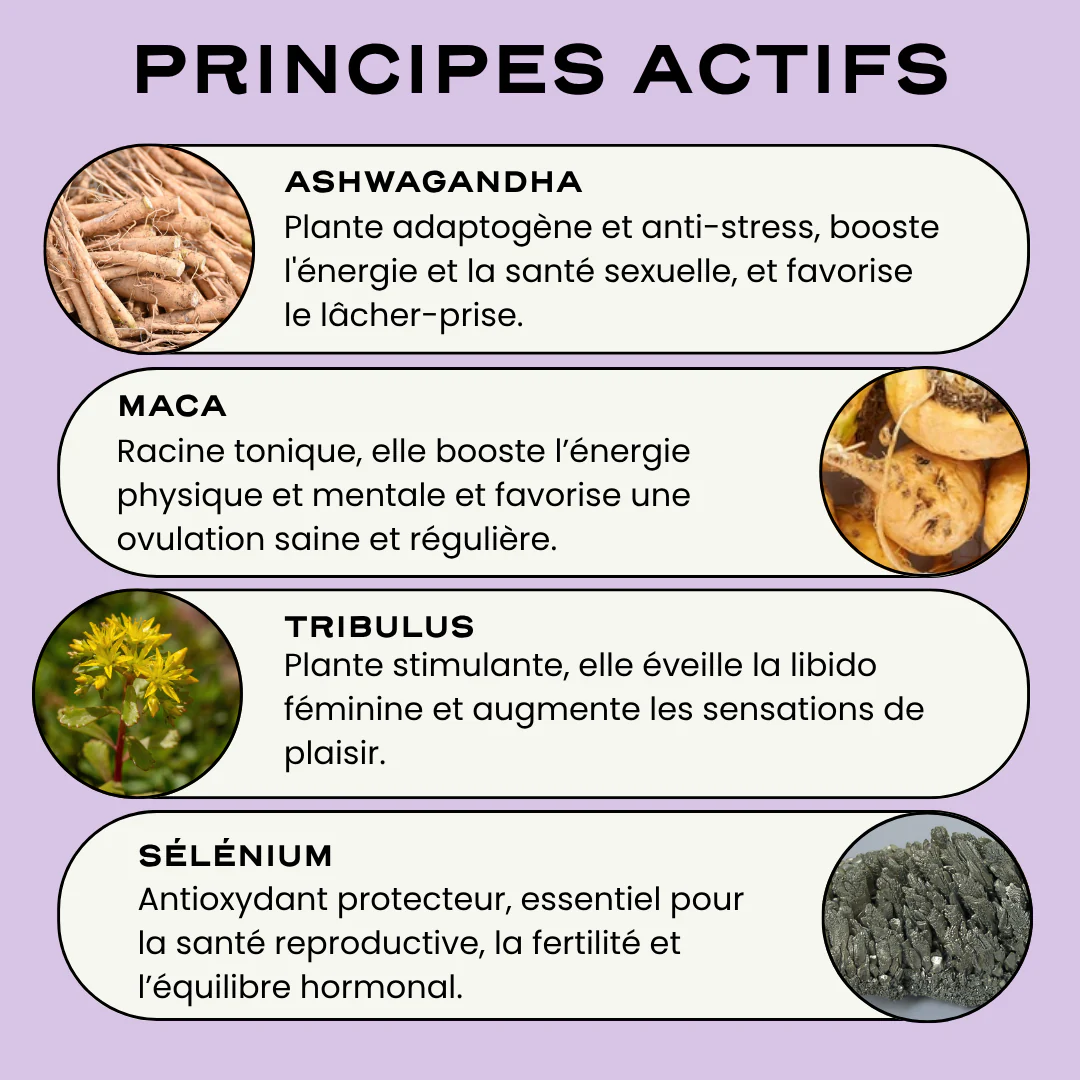 PRINCIPES ACTIFS

ASHWAGANDHA
Plante adaptogène et anti-stress, booste l'énergie et la santé sexuelle, et favorise le lâcher-prise.

MACA
Racine tonique, elle booste l'énergie physique et mentale et favorise une ovulation saine et régulière.

TRIBULUS
Plante stimulante, elle éveille la libido féminine et augmente les sensations de plaisir.

SÉLÉNIUM
Antioxydant protecteur, essentiel pour la santé reproductive, la fertilité et l'équilibre hormonal.